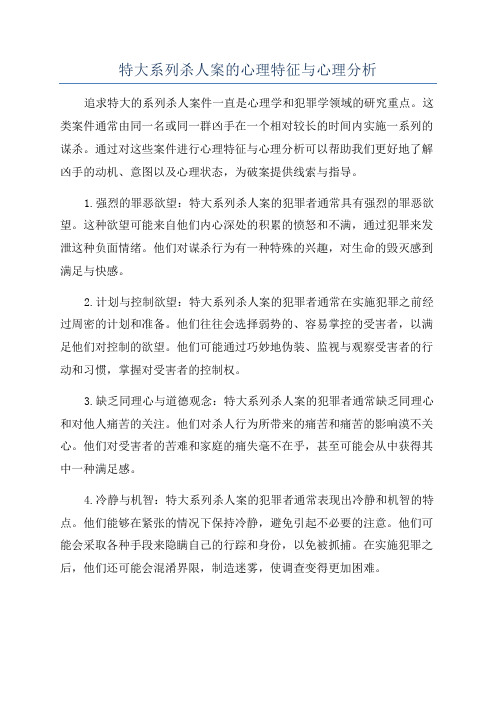 特大系列杀人案的心理特征与心理分析

追求特大的系列杀人案件一直是心理学和犯罪学领域的研究重点。这类案件通常由同一名或同一群凶手在一个相对较长的时间内实施一系列的谋杀。通过对这些案件进行心理特征与心理分析可以帮助我们更好地了解凶手的动机、意图以及心理状态，为破案提供线索与指导。

1.强烈的罪恶欲望：特大系列杀人案的犯罪者通常具有强烈的罪恶欲望。这种欲望可能来自他们内心深处的积累的愤怒和不满，通过犯罪来发泄这种负面情绪。他们对谋杀行为有一种特殊的兴趣，对生命的毁灭感到满足与快感。

2.计划与控制欲望：特大系列杀人案的犯罪者通常在实施犯罪之前经过周密的计划和准备。他们往往会选择弱势的、容易掌控的受害者，以满足他们对控制的欲望。他们可能通过巧妙地伪装、监视与观察受害者的行动和习惯，掌握对受害者的控制权。

3.缺乏同理心与道德观念：特大系列杀人案的犯罪者通常缺乏同理心和对他人痛苦的关注。他们对杀人行为所带来的痛苦和痛苦的影响漠不关心。他们对受害者的苦难和家庭的痛失毫不在乎，甚至可能会从中获得其中一种满足感。

4.冷静与机智：特大系列杀人案的犯罪者通常表现出冷静和机智的特点。他们能够在紧张的情况下保持冷静，避免引起不必要的注意。他们可能会采取各种手段来隐瞒自己的行踪和身份，以免被抓捕。在实施犯罪之后，他们还可能会混淆界限，制造迷雾，使调查变得更加困难。